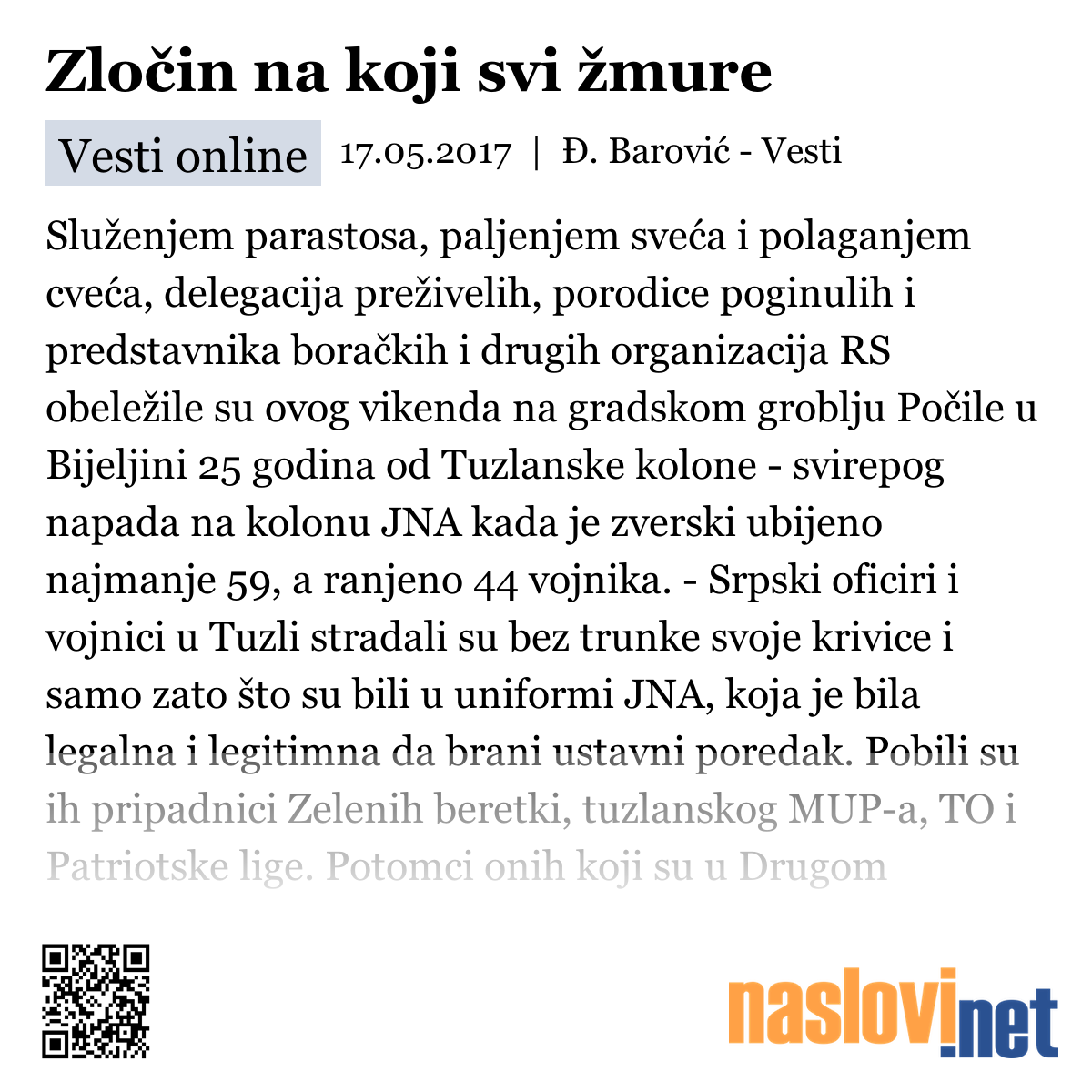 Zločin na koji svi žmure

Vesti online 17.05.2017 | Đ. Barović - Vesti

Služenjem parastosa, paljenjem sveća i polaganjem cveća, delegacija preživelih, porodice poginulih i predstavnika boračkih i drugih organizacija RS obeležile su ovog vikenda na gradskom groblju Počile u Bijeljini 25 godina od Tuzlanske kolone - svirepog napada na kolonu JNA kada je zverski ubijeno najmanje 59, a ranjeno 44 vojnika. - Srpski oficiri i vojnici u Tuzli stradali su bez trunke svoje krivice i samo zato što su bili u uniformi JNA, koja je bila legalna i legitimna da brani ustavni poredak. Pobili su ih pripadnici Zelenih beretki, tuzlanskog MUP-a, TO i Patriotske lige. Potomci onih koji su u Drugom

naslovi.net